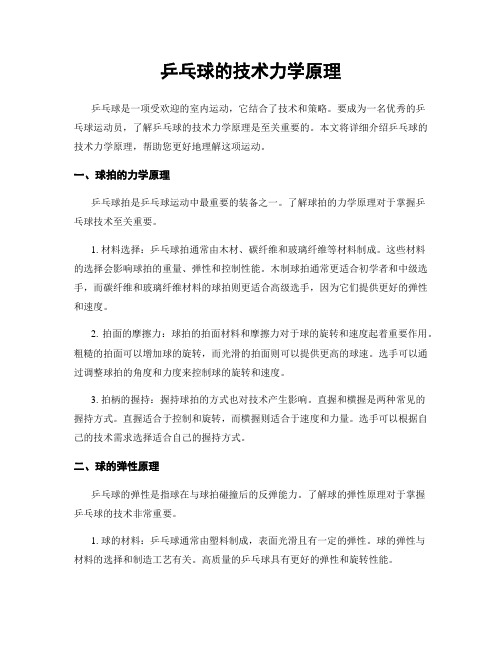 乒乓球的技术力学原理

乒乓球是一项受欢迎的室内运动，它结合了技术和策略。要成为一名优秀的乒乓球运动员，了解乒乓球的技术力学原理是至关重要的。本文将详细介绍乒乓球的技术力学原理，帮助您更好地理解这项运动。

一、球拍的力学原理

乒乓球拍是乒乓球运动中最重要的装备之一。了解球拍的力学原理对于掌握乒乓球技术至关重要。

1. 材料选择：乒乓球拍通常由木材、碳纤维和玻璃纤维等材料制成。这些材料的选择会影响球拍的重量、弹性和控制性能。木制球拍通常更适合初学者和中级选手，而碳纤维和玻璃纤维材料的球拍则更适合高级选手，因为它们提供更好的弹性和速度。

2. 拍面的摩擦力：球拍的拍面材料和摩擦力对于球的旋转和速度起着重要作用。粗糙的拍面可以增加球的旋转，而光滑的拍面则可以提供更高的球速。选手可以通过调整球拍的角度和力度来控制球的旋转和速度。

3. 拍柄的握持：握持球拍的方式也对技术产生影响。直握和横握是两种常见的握持方式。直握适合于控制和旋转，而横握则适合于速度和力量。选手可以根据自己的技术需求选择适合自己的握持方式。

二、球的弹性原理

乒乓球的弹性是指球在与球拍碰撞后的反弹能力。了解球的弹性原理对于掌握乒乓球的技术非常重要。

1. 球的材料：乒乓球通常由塑料制成，表面光滑且有一定的弹性。球的弹性与材料的选择和制造工艺有关。高质量的乒乓球具有更好的弹性和旋转性能。